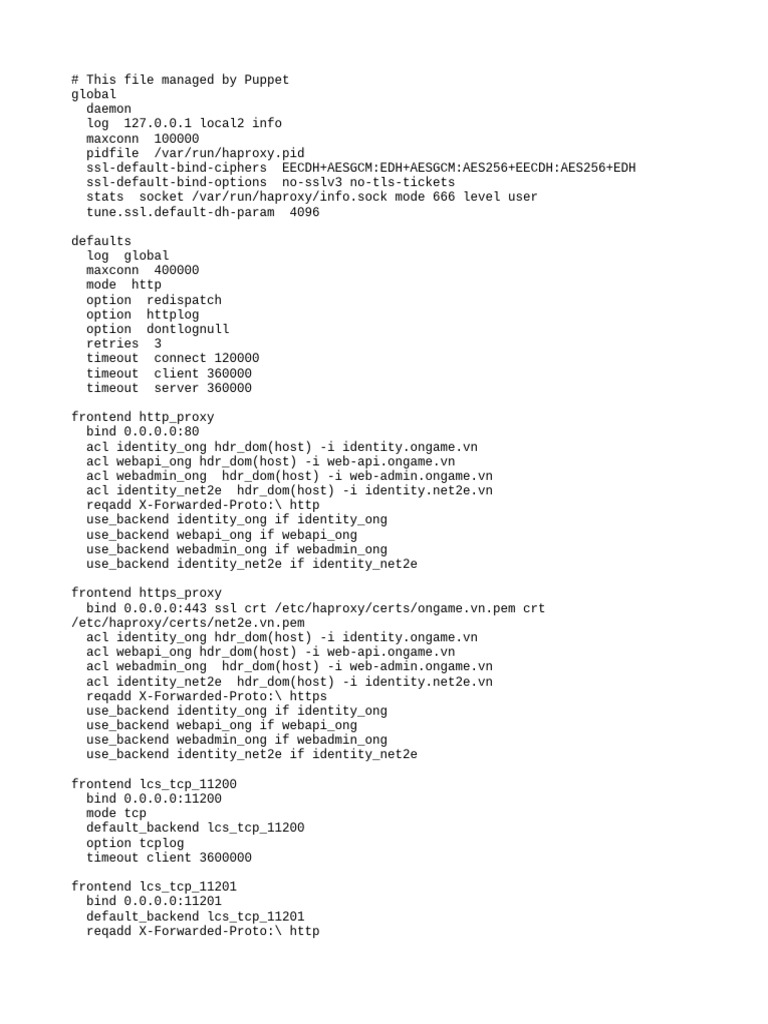 # This file managed by Puppet
global
  daemon
  log  127.0.0.1 local2 info
  maxconn  100000
  pidfile  /var/run/haproxy.pid
  ssl-default-bind-ciphers  EECDH+AESGCM:EDH+AESGCM:AES256+EECDH:AES256+EDH
  ssl-default-bind-options  no-sslv3 no-tls-tickets
  stats  socket /var/run/haproxy/info.sock mode 666 level user
  tune.ssl.default-dh-param  4096

defaults
  log  global
  maxconn  400000
  mode  http
  option  redispatch
  option  httplog
  option  dontlognull
  retries  3
  timeout  connect 120000
  timeout  client 360000
  timeout  server 360000

frontend http_proxy
  bind 0.0.0.0:80
  acl identity_ong hdr_dom(host) -i identity.ongame.vn
  acl webapi_ong hdr_dom(host) -i web-api.ongame.vn
  acl webadmin_ong  hdr_dom(host) -i web-admin.ongame.vn
  acl identity_net2e  hdr_dom(host) -i identity.net2e.vn
  reqadd X-Forwarded-Proto:\ http
  use_backend identity_ong if identity_ong
  use_backend webapi_ong if webapi_ong
  use_backend webadmin_ong if webadmin_ong
  use_backend identity_net2e if identity_net2e

frontend https_proxy
  bind 0.0.0.0:443 ssl crt /etc/haproxy/certs/ongame.vn.pem crt /etc/haproxy/certs/net2e.vn.pem
  acl identity_ong hdr_dom(host) -i identity.ongame.vn
  acl webapi_ong hdr_dom(host) -i web-api.ongame.vn
  acl webadmin_ong  hdr_dom(host) -i web-admin.ongame.vn
  acl identity_net2e  hdr_dom(host) -i identity.net2e.vn
  reqadd X-Forwarded-Proto:\ https
  use_backend identity_ong if identity_ong
  use_backend webapi_ong if webapi_ong
  use_backend webadmin_ong if webadmin_ong
  use_backend identity_net2e if identity_net2e

frontend lcs_tcp_11200
  bind 0.0.0.0:11200
  mode tcp
  default_backend lcs_tcp_11200
  option tcplog
  timeout client 3600000

frontend lcs_tcp_11201
  bind 0.0.0.0:11201
  default_backend lcs_tcp_11201
  reqadd X-Forwarded-Proto:\ http